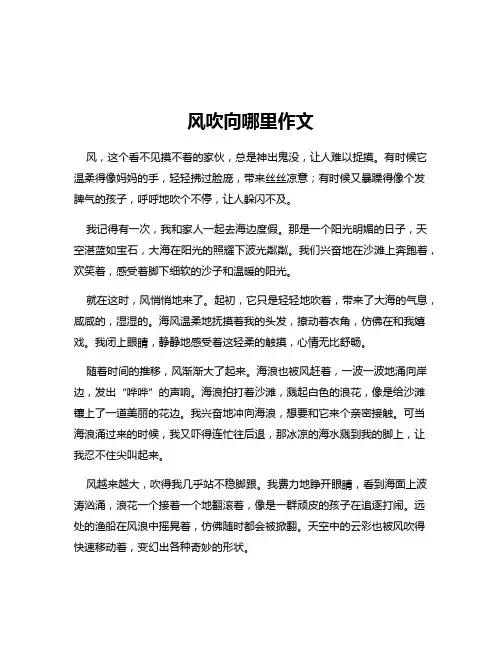 风吹向哪里作文

风，这个看不见摸不着的家伙，总是神出鬼没，让人难以捉摸。有时候它温柔得像妈妈的手，轻轻拂过脸庞，带来丝丝凉意；有时候又暴躁得像个发脾气的孩子，呼呼地吹个不停，让人躲闪不及。

我记得有一次，我和家人一起去海边度假。那是一个阳光明媚的日子，天空湛蓝如宝石，大海在阳光的照耀下波光粼粼。我们兴奋地在沙滩上奔跑着，欢笑着，感受着脚下细软的沙子和温暖的阳光。

就在这时，风悄悄地来了。起初，它只是轻轻地吹着，带来了大海的气息，咸咸的，湿湿的。海风温柔地抚摸着我的头发，撩动着衣角，仿佛在和我嬉戏。我闭上眼睛，静静地感受着这轻柔的触摸，心情无比舒畅。

随着时间的推移，风渐渐大了起来。海浪也被风赶着，一波一波地涌向岸边，发出“哗哗”的声响。海浪拍打着沙滩，溅起白色的浪花，像是给沙滩镶上了一道美丽的花边。我兴奋地冲向海浪，想要和它来个亲密接触。可当海浪涌过来的时候，我又吓得连忙往后退，那冰凉的海水溅到我的脚上，让我忍不住尖叫起来。

风越来越大，吹得我几乎站不稳脚跟。我费力地睁开眼睛，看到海面上波涛汹涌，浪花一个接着一个地翻滚着，像是一群顽皮的孩子在追逐打闹。远处的渔船在风浪中摇晃着，仿佛随时都会被掀翻。天空中的云彩也被风吹得快速移动着，变幻出各种奇妙的形状。